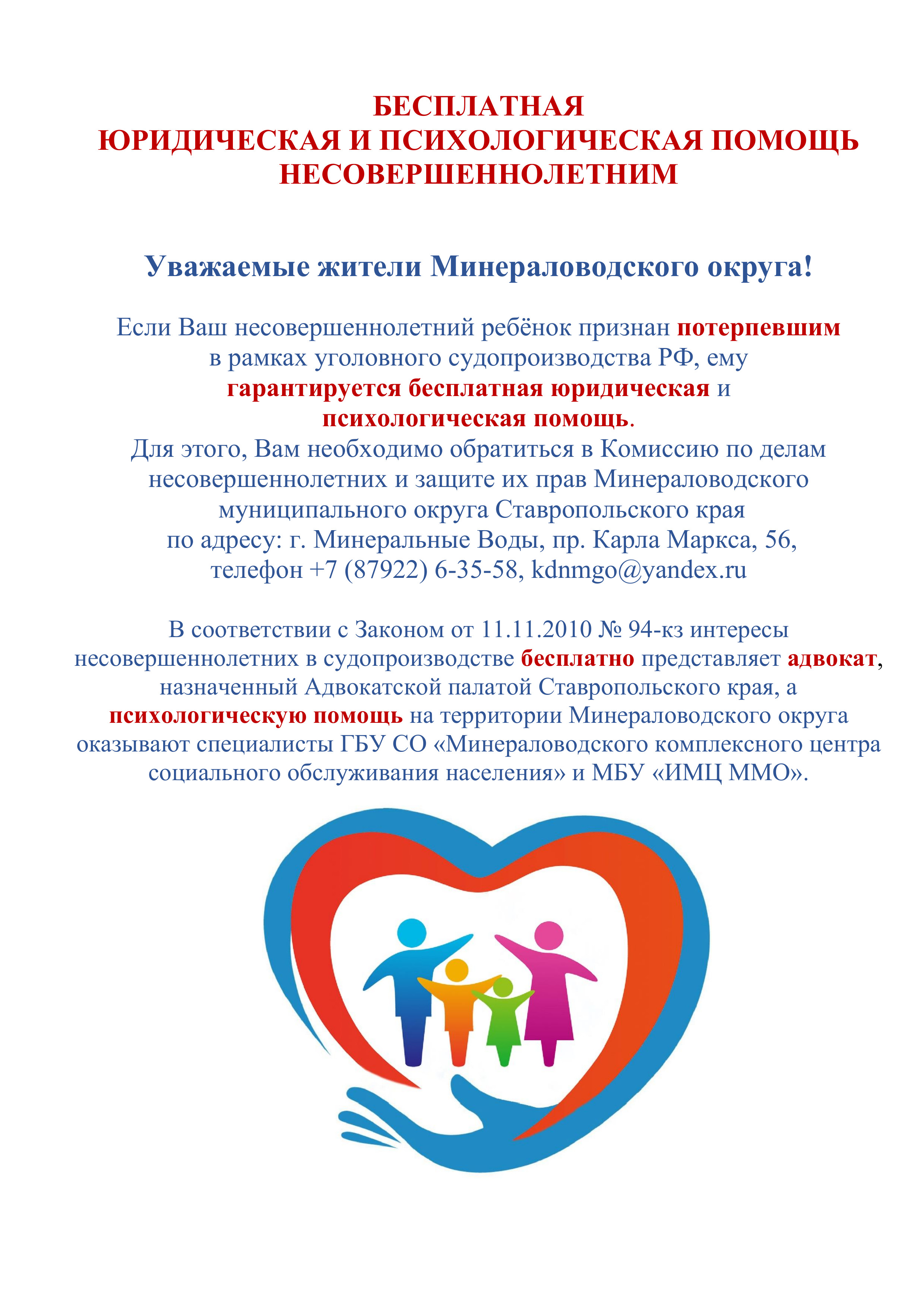 БЕСПЛАТНАЯ
ЮРИДИЧЕСКАЯ И ПСИХОЛОГИЧЕСКАЯ ПОМОЩЬ
НЕСОВЕРШЕННОЛЕТНИМ

Уважаемые жители Минераловодского округа!

Если Ваш несовершеннолетний ребёнок признан потерпевшим в рамках уголовного судопроизводства РФ, ему гарантируется бесплатная юридическая и психологическая помощь.
Для этого, Вам необходимо обратиться в Комиссию по делам несовершеннолетних и защите их прав Минераловодского муниципального округа Ставропольского края по адресу: г. Минеральные Воды, пр. Карла Маркса, 56, телефон +7 (87922) 6-35-58, kdnmgo@yandex.ru

В соответствии с Законом от 11.11.2010 № 94-кз интересы несовершеннолетних в судопроизводстве бесплатно представляет адвокат, назначенный Адвокатской палатой Ставропольского края, а психологическую помощь на территории Минераловодского округа оказывают специалисты ГБУ СО «Минераловодского комплексного центра социального обслуживания населения» и МБУ «ИМЦ ММО».